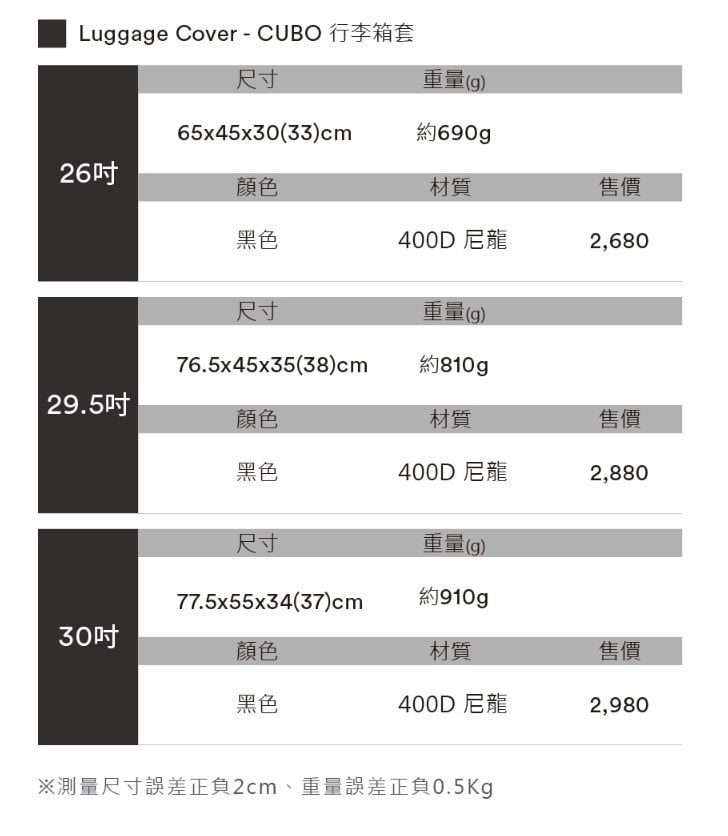 Luggage Cover - CUBO 行李箱套

26吋

尺寸 重量(g)

65x45x30(33)cm 約690g

顏色 材質 售價

黑色 400D 尼龍 2,680

29.5吋

尺寸 重量(g)

76.5x45x35(38)cm 約810g

顏色 材質 售價

黑色 400D 尼龍 2,880

30吋

尺寸 重量(g)

77.5x55x34(37)cm 約910g

顏色 材質 售價

黑色 400D 尼龍 2,980

※測量尺寸誤差正負2cm、重量誤差正負0.5Kg